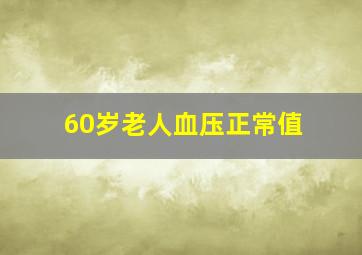 60岁老人血压正常值